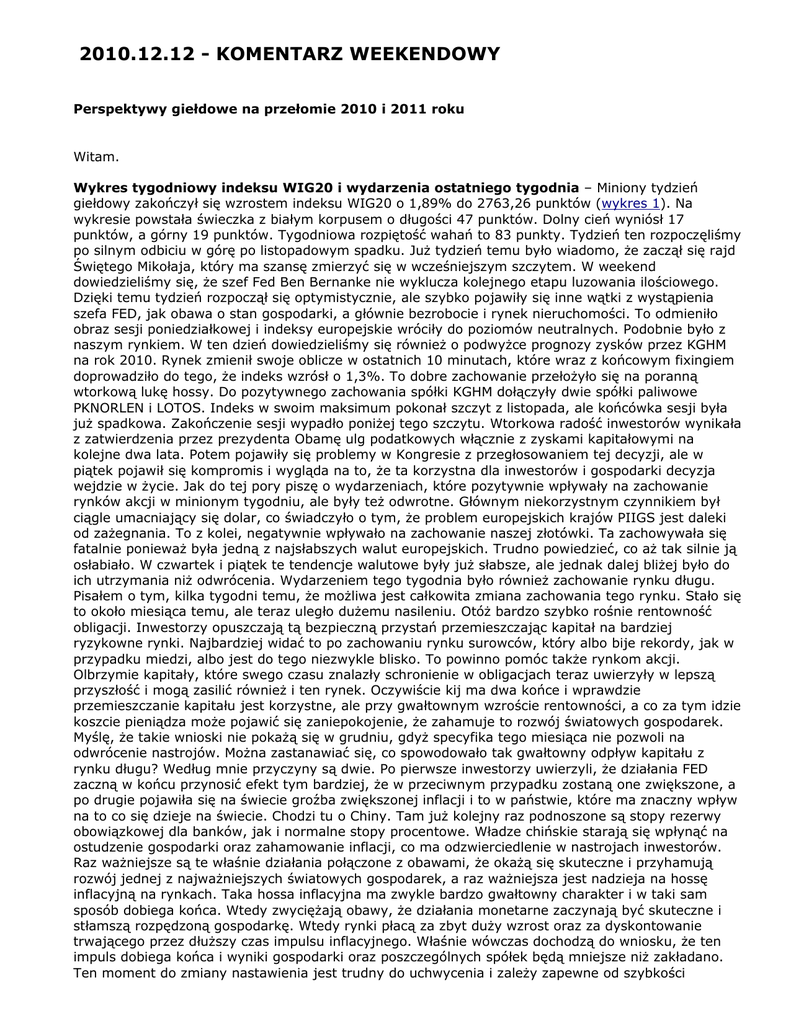 2010.12.12 - KOMENTARZ WEEKENDOWY

Perspektywy giełdowe na przełomie 2010 i 2011 roku

Witam.

Wykres tygodniowy indeksu WIG20 i wydarzenia ostatniego tygodnia – Miniony tydzień giełdowy zakończył się wzrostem indeksu WIG20 o 1,89% do 2763,26 punktów (wykres 1). Na wykresie powstała świeczka z białym korpusem o długości 47 punktów. Dolny cień wyniósł 17 punktów, a górny 19 punktów. Tygodniowa rozpiętość wahań to 83 punkty. Tydzień ten rozpoczęliśmy po silnym odbiciu w górę po listopadowym spadku. Już tydzień temu było wiadomo, że zaczął się rajd Świętego Mikołaja, który ma szansę zmierzyć się w wcześniejszym szczytem. W weekend dowiedzieliśmy się, że szef Fed Ben Bernanke nie wyklucza kolejnego etapu luzowania ilościowego. Dzięki temu tydzień rozpoczął się optymistycznie, ale szybko pojawiły się inne wątki z wystąpienia szefa FED, jak obawa o stan gospodarki, a głównie bezrobocie i rynek nieruchomości. To odmieniło obraz sesji poniedziałkowej i indeksy europejskie wróciły do poziomów neutralnych. Podobnie było z naszym rynkiem. W ten dzień dowiedzieliśmy się również o podwyżce prognozy zysków przez KGHM na rok 2010. Rynek zmienił swoje oblicze w ostatnich 10 minutach, które wraz z końcowym fixingiem doprowadziło do tego, że indeks wzrósł o 1,3%. To dobre zachowanie przełożyło się na poranną wtorkową lukę hossy. Do pozytywnego zachowania spółki KGHM dołączyły dwie spółki paliwowe PKNORLEN i LOTOS. Indeks w swoim maksimum pokonał szczyt z listopada, ale końcówka sesji była już spadkowa. Zakończenie sesji wypadło poniżej tego szczytu. Wtorkowa radość inwestorów wynikała z zatwierdzenia przez prezydenta Obamę ulg podatkowych włącznie z zyskami kapitałowymi na kolejne dwa lata. Potem pojawiły się problemy w Kongresie z przegłosowaniem tej decyzji, ale w piątek pojawił się kompromis i wygląda na to, że ta korzystna dla inwestorów i gospodarki decyzja wejdzie w życie. Jak do tej pory piszę o wydarzeniach, które pozytywnie wpływały na zachowanie rynków akcji w minionym tygodniu, ale były też odwrotne. Głównym niekorzystnym czynnikiem był ciągle umacniający się dolar, co świadczyło o tym, że problem europejskich krajów PIIGS jest daleki od zażegnania. To z kolei, negatywnie wpływało na zachowanie naszej złotówki. Ta zachowywała się fatalnie ponieważ była jedną z najsłabszych walut europejskich. Trudno powiedzieć, co aż tak silnie ją osłabiało. W czwartek i piątek te tendencje walutowe były już słabsze, ale jednak dalej bliżej było do ich utrzymania niż odwrócenia. Wydarzeniem tego tygodnia było również zachowanie rynku długu. Pisałem o tym, kilka tygodni temu, że możliwa jest całkowita zmiana zachowania tego rynku. Stało się to około miesiąca temu, ale teraz uległo dużemu nasileniu. Otóż bardzo szybko rośnie rentowność obligacji. Inwestorzy opuszczają tą bezpieczną przystań przemieszczając kapitał na bardziej ryzykowne rynki. Najbardziej widać to po zachowaniu rynku surowców, który albo bije rekordy, jak w przypadku miedzi, albo jest do tego niezwykle blisko. To powinno pomóc także rynkom akcji. Olbrzymie kapitały, które swego czasu znalazły schronienie w obligacjach teraz uwierzyły w lepszą przyszłość i mogą zasilić również i ten rynek. Oczywiście kij ma dwa końce i wprawdzie przemieszczanie kapitału jest korzystne, ale przy gwałtownym wzroście rentowności, a co za tym idzie koszcie pieniądza może pojawić się zaniepokojenie, że zahamuje to rozwój światowych gospodarek. Myślę, że takie wnioski nie pokażą się w grudniu, gdyż specyfika tego miesiąca nie pozwoli na odwrócenie nastrojów. Można zastanawiać się, co spowodowało tak gwałtowny odpływ kapitału z rynku długu? Według mnie przyczyny są dwie. Po pierwsze inwestorzy uwierzyli, że działania FED zaczną w końcu przynosić efekt tym bardziej, że w przeciwnym przypadku zostaną one zwiększone, a po drugie pojawiła się na świecie groźba zwiększonej inflacji i to w państwie, które ma znaczny wpływ na to co się dzieje na świecie. Chodzi tu o Chiny. Tam już kolejny raz podnoszone są stopy rezerwy obowiązkowej dla banków, jak i normalne stopy procentowe. Władze chińskie starają się wpłynąć na ostudzenie gospodarki oraz zahamowanie inflacji, co ma odzwierciedlenie w nastrojach inwestorów. Raz ważniejsze są te właśnie działania połączone z obawami, że okażą się skuteczne i przyhamują rozwój jednej z najważniejszych światowych gospodarek, a raz ważniejsza jest nadzieja na hossę inflacyjną na rynkach. Taka hossa inflacyjna ma zwykle bardzo gwałtowny charakter i w taki sam sposób dobiega końca. Wtedy zwyciężają obawy, że działania monetarne zaczynają być skuteczne i stłamszą rozpędzoną gospodarkę. Wtedy rynki płacą za zbyt duży wzrost oraz za dyskontowanie trwającego przez dłuższy czas impulsu inflacyjnego. Właśnie wówczas dochodzą do wniosku, że ten impuls dobiega końca i wyniki gospodarki oraz poszczególnych spółek będą mniejsze niż zakładano. Ten moment do zmiany nastawienia jest trudny do uchwycenia i zależy zapewne od szybkości